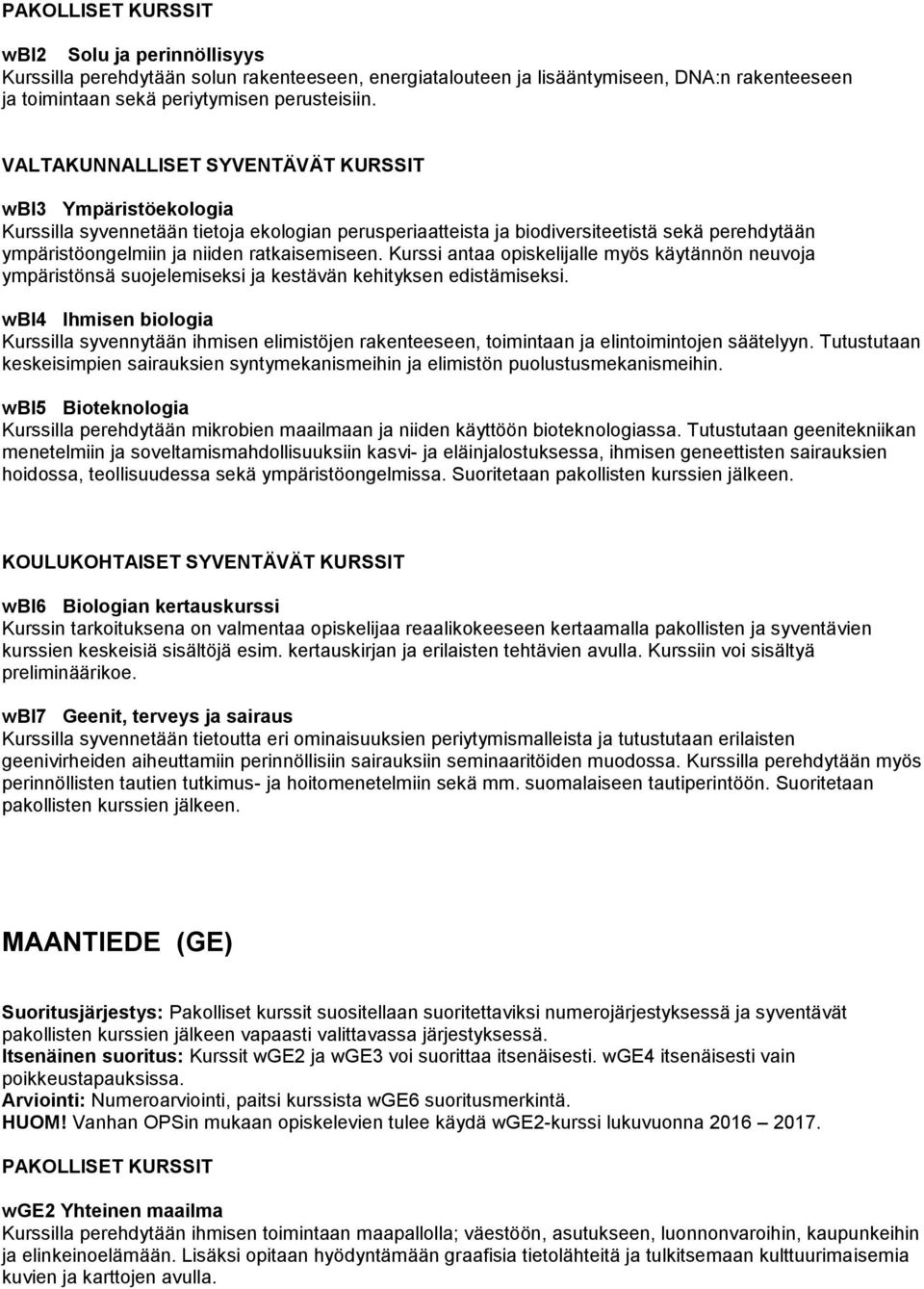 PAKOLLISET KURSSIT

wBI2 Solu ja perinnöllisyys
Kurssilla perehdytään solun rakenteeseen, energiatalouteen ja lisääntymiseen, DNA:n rakenteeseen ja toimintaan sekä periytymisen perusteisiin.

VALTAKUNNALLISET SYVENTÄVÄT KURSSIT

wBI3 Ympäristöekologia
Kurssilla syvennetään tietoja ekologian perusperiaatteista ja biodiversiteetistä sekä perehdytään ympäristöongelmiin ja niiden ratkaisemiseen. Kurssi antaa opiskelijalle myös käytännön neuvoja ympäristönsä suojelemiseksi ja kestävän kehityksen edistämiseksi.

wBI4 Ihmisen biologia
Kurssilla syvennytään ihmisen elimistöjen rakenteeseen, toimintaan ja elintoimintojen säätelyyn. Tutustutaan keskeisimpien sairauksien syntymekanismeihin ja elimistön puolustusmekanismeihin.

wBI5 Bioteknologia
Kurssilla perehdytään mikrobien maailmaan ja niiden käyttöön bioteknologiassa. Tutustutaan geenitekniikan menetelmiin ja soveltamismahdollisuuksiin kasvi- ja eläinjalostuksessa, ihmisen geneettisten sairauksien hoidossa, teollisuudessa sekä ympäristöongelmissa. Suoritetaan pakollisten kurssien jälkeen.

KOULUKOHTAISET SYVENTÄVÄT KURSSIT

wBI6 Biologian kertauskurssi
Kurssin tarkoituksena on valmentaa opiskelijaa reaalikokeeseen kertaamalla pakollisten ja syventävien kurssien keskeisiä sisältöjä esim. kertauskirjan ja erilaisten tehtävien avulla. Kurssiin voi sisältyä preliminäärikoe.

wBI7 Geenit, terveys ja sairaus
Kurssilla syvennetään tietoutta eri ominaisuuksien periytymismalleista ja tutustutaan erilaisten geenivirheiden aiheuttamiin perinnöllisiin sairauksiin seminaaritöiden muodossa. Kurssilla perehdytään myös perinnöllisten tautien tutkimus- ja hoitomenetelmiin sekä mm. suomalaiseen tautiperintöön. Suoritetaan pakollisten kurssien jälkeen.

MAANTIEDE (GE)

Suoritusjärjestys: Pakolliset kurssit suositellaan suoritettaviksi numerojärjestyksessä ja syventävät pakollisten kurssien jälkeen vapaasti valittavassa järjestyksessä.
Itsenäinen suoritus: Kurssit wGE2 ja wGE3 voi suorittaa itsenäisesti. wGE4 itsenäisesti vain poikkeustapauksissa.
Arviointi: Numeroarviointi, paitsi kurssista wGE6 suoritusmerkintä.
HUOM! Vanhan OPSin mukaan opiskelevien tulee käydä wGE2-kurssi lukuvuonna 2016 – 2017.

PAKOLLISET KURSSIT

wGE2 Yhteinen maailma
Kurssilla perehdytään ihmisen toimintaan maapallolla; väestöön, asutukseen, luonnonvaroihin, kaupunkeihin ja elinkeinoelämään. Lisäksi opitaan hyödyntämään graafisia tietolähteitä ja tulkitsemaan kulttuurimaisemia kuvien ja karttojen avulla.